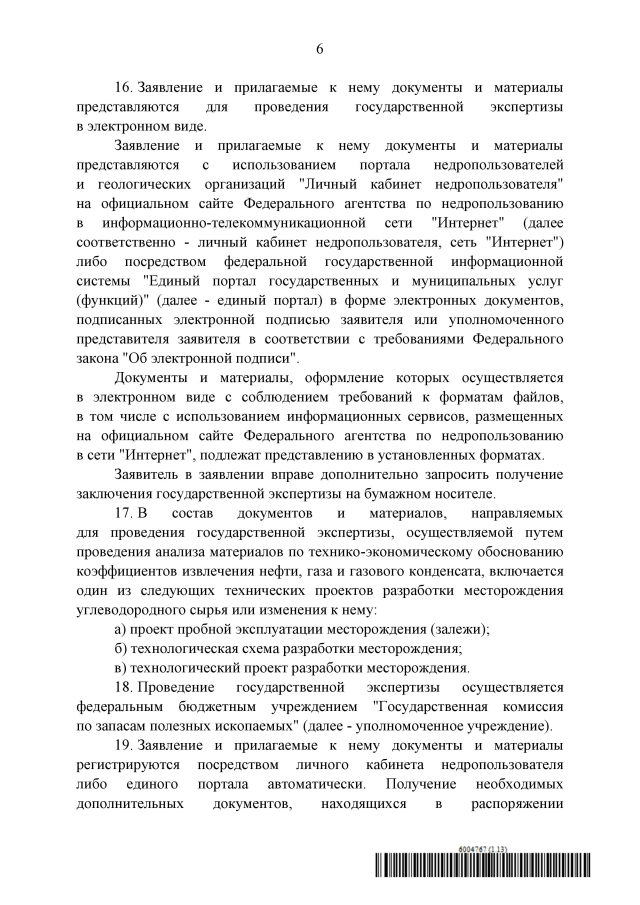 6

16. Заявление и прилагаемые к нему документы и материалы представляются для проведения государственной экспертизы в электронном виде.

Заявление и прилагаемые к нему документы и материалы представляются с использованием портала недропользователей и геологических организаций "Личный кабинет недропользователя" на официальном сайте Федерального агентства по недропользованию в информационно-телекоммуникационной сети "Интернет" (далее соответственно - личный кабинет недропользователя, сеть "Интернет") либо посредством федеральной государственной информационной системы "Единый портал государственных и муниципальных услуг (функций)" (далее - единый портал) в форме электронных документов, подписанных электронной подписью заявителя или уполномоченного представителя заявителя в соответствии с требованиями Федерального закона "Об электронной подписи".

Документы и материалы, оформление которых осуществляется в электронном виде с соблюдением требований к форматам файлов, в том числе с использованием информационных сервисов, размещенных на официальном сайте Федерального агентства по недропользованию в сети "Интернет", подлежат представлению в установленных форматах.

Заявитель в заявлении вправе дополнительно запросить получение заключения государственной экспертизы на бумажном носителе.

17. В состав документов и материалов, направляемых для проведения государственной экспертизы, осуществляемой путем проведения анализа материалов по технико-экономическому обоснованию коэффициентов извлечения нефти, газа и газового конденсата, включается один из следующих технических проектов разработки месторождения углеводородного сырья или изменения к нему:

а) проект пробной эксплуатации месторождения (залежи);

б) технологическая схема разработки месторождения;

в) технологический проект разработки месторождения.

18. Проведение государственной экспертизы осуществляется федеральным бюджетным учреждением "Государственная комиссия по запасам полезных ископаемых" (далее - уполномоченное учреждение).

19. Заявление и прилагаемые к нему документы и материалы регистрируются посредством личного кабинета недропользователя либо единого портала автоматически. Получение необходимых дополнительных документов, находящихся в распоряжении

6004767 (1.13)